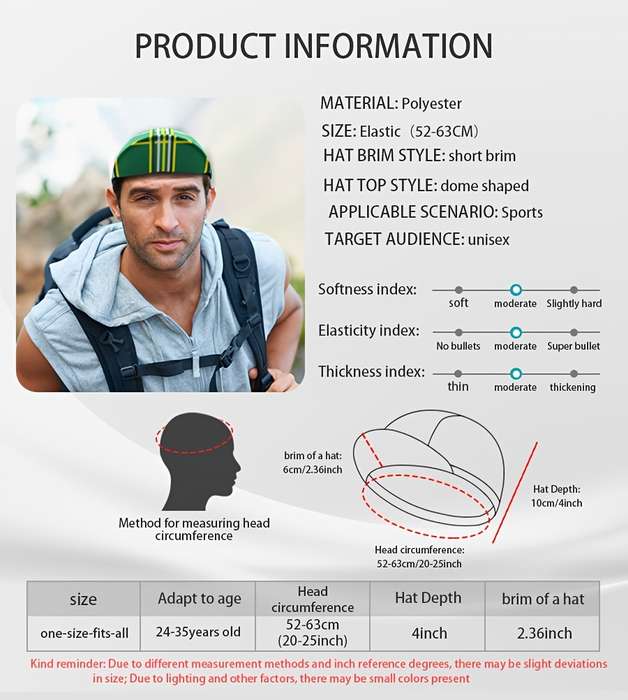 PRODUCT INFORMATION

MATERIAL: Polyester
SIZE: Elastic（52-63CM）
HAT BRIM STYLE: short brim
HAT TOP STYLE: dome shaped
APPLICABLE SCENARIO: Sports
TARGET AUDIENCE: unisex

Softness index: soft moderate Slightly hard
Elasticity index: No bullets moderate Super bullet
Thickness index: thin moderate thickening

Method for measuring head circumference

brim of a hat: 6cm/2.36inch
Hat Depth: 10cm/4inch
Head circumference: 52-63cm/20-25inch

| size | Adapt to age | Head circumference | Hat Depth | brim of a hat |
|---|---|---|---|---|
| one-size-fits-all | 24-35years old | 52-63cm (20-25inch) | 4inch | 2.36inch |

Kind reminder: Due to different measurement methods and inch reference degrees, there may be slight deviations in size; Due to lighting and other factors, there may be small colors present